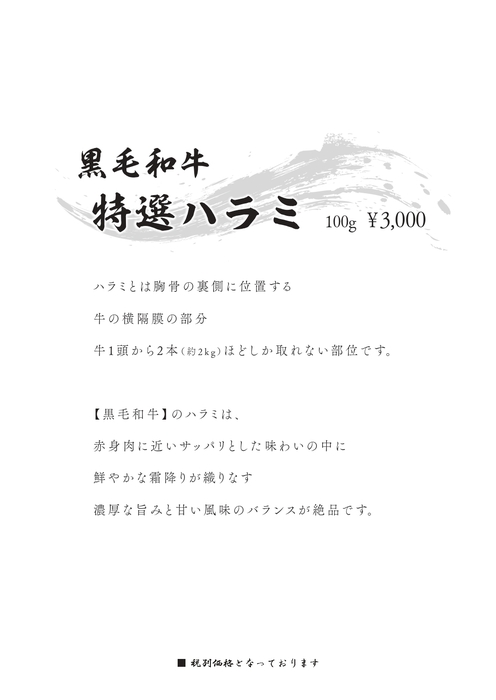 黒毛和牛
特選ハラミ

100g ¥3,000

ハラミとは胸骨の裏側に位置する
牛の横隔膜の部分
牛1頭から2本(約2kg)ほどしか取れない部位です。

【黒毛和牛】のハラミは、
赤身肉に近いサッパリとした味わいの中に
鮮やかな霜降りが織りなす
濃厚な旨みと甘い風味のバランスが絶品です。

■ 税別価格となっております